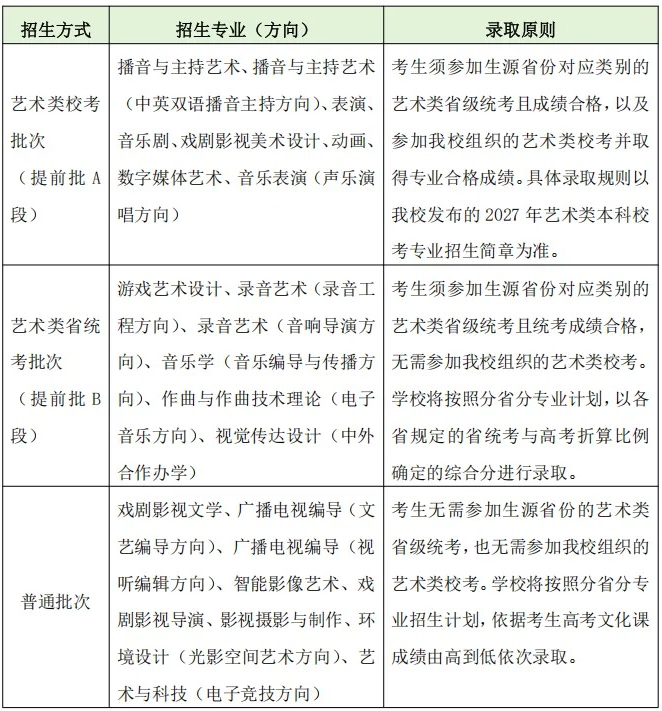 | 招生方式 | 招生专业（方向） | 录取原则 |
|---|---|---|
| 艺术类校考批次（提前批 A 段） | 播音与主持艺术、播音与主持艺术（中英双语播音主持方向）、表演、音乐剧、戏剧影视美术设计、动画、数字媒体艺术、音乐表演（声乐演唱方向） | 考生须参加生源省份对应类别的艺术类省级统考且成绩合格，以及参加我校组织的艺术类校考并取得专业合格成绩。具体录取规则以我校发布的 2027 年艺术类本科校考专业招生简章为准。 |
| 艺术类省统考批次（提前批 B 段） | 游戏艺术设计、录音艺术（录音工程方向）、录音艺术（音响导演方向）、音乐学（音乐编导与传播方向）、作曲与作曲技术理论（电子音乐方向）、视觉传达设计（中外合作办学） | 考生须参加生源省份对应类别的艺术类省级统考且统考成绩合格，无需参加我校组织的艺术类校考。学校将按照分省分专业计划，以各省规定的省统考与高考折算比例确定的综合分进行录取。 |
| 普通批次 | 戏剧影视文学、广播电视编导（文艺编导方向）、广播电视编导（视听编辑方向）、智能影像艺术、戏剧影视导演、影视摄影与制作、环境设计（光影空间艺术方向）、艺术与科技（电子竞技方向） | 考生无需参加生源省份的艺术类省级统考，也无需参加我校组织的艺术类校考。学校将按照分省分专业招生计划，依据考生高考文化课成绩由高到低依次录取。 |